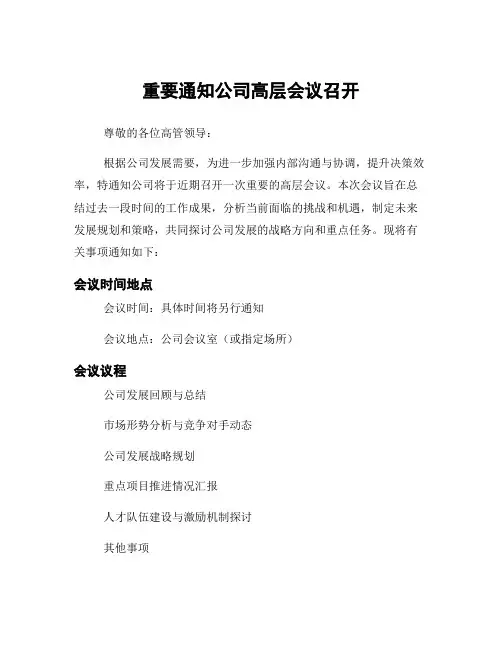 重要通知公司高层会议召开

尊敬的各位高管领导：

根据公司发展需要，为进一步加强内部沟通与协调，提升决策效率，特通知公司将于近期召开一次重要的高层会议。本次会议旨在总结过去一段时间的工作成果，分析当前面临的挑战和机遇，制定未来发展规划和策略，共同探讨公司发展的战略方向和重点任务。现将有关事项通知如下：

会议时间地点

会议时间：具体时间将另行通知

会议地点：公司会议室（或指定场所）

会议议程

公司发展回顾与总结

市场形势分析与竞争对手动态

公司发展战略规划

重点项目推进情况汇报

人才队伍建设与激励机制探讨

其他事项